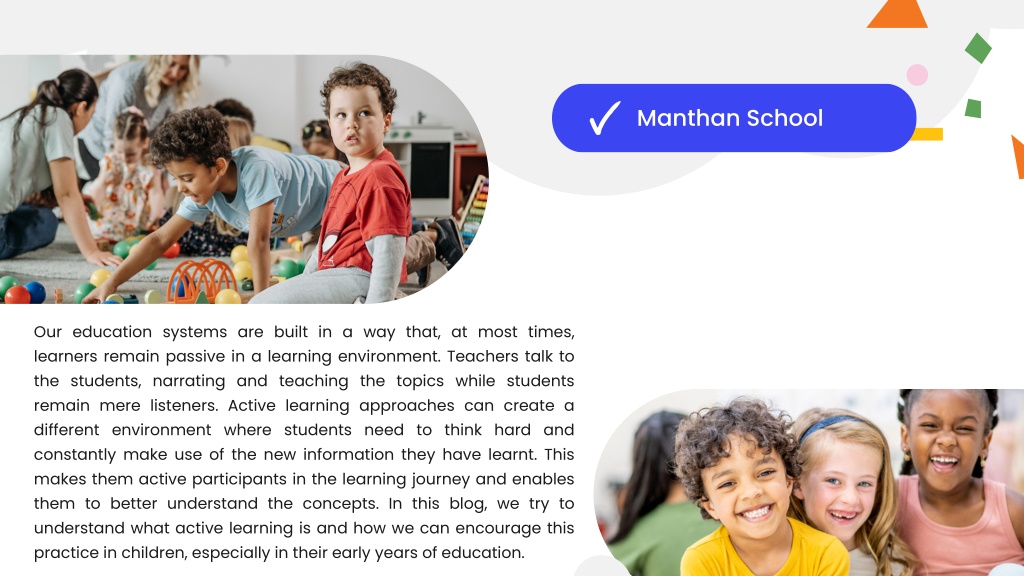 ✓ Manthan School

Our education systems are built in a way that, at most times, learners remain passive in a learning environment. Teachers talk to the students, narrating and teaching the topics while students remain mere listeners. Active learning approaches can create a different environment where students need to think hard and constantly make use of the new information they have learnt. This makes them active participants in the learning journey and enables them to better understand the concepts. In this blog, we try to understand what active learning is and how we can encourage this practice in children, especially in their early years of education.